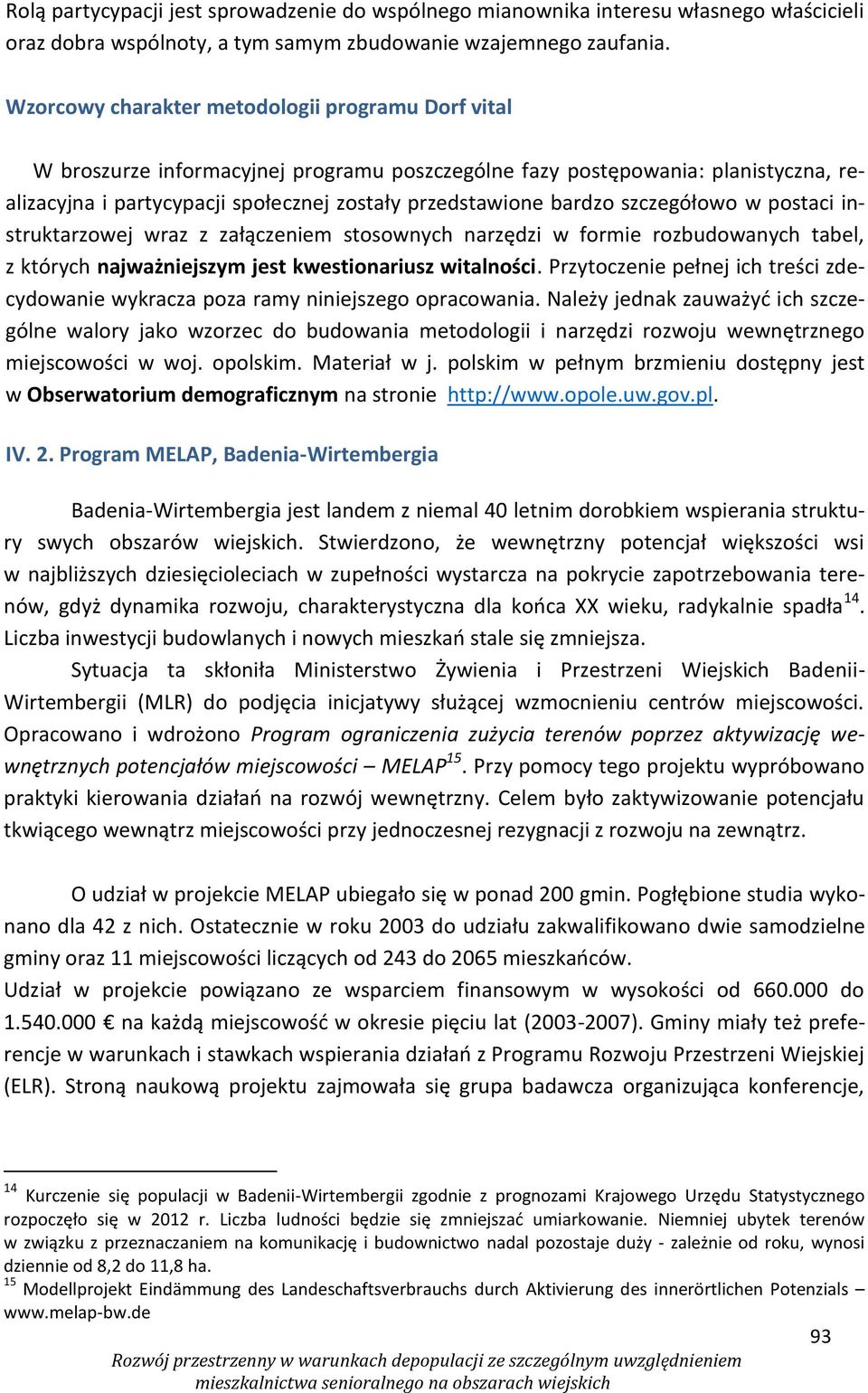 Rolą partycypacji jest sprowadzenie do wspólnego mianownika interesu własnego właścicieli oraz dobra wspólnoty, a tym samym zbudowanie wzajemnego zaufania.

Wzorcowy charakter metodologii programu Dorf vital

W broszurze informacyjnej programu poszczególne fazy postępowania: planistyczna, realizacyjna i partycypacji społecznej zostały przedstawione bardzo szczegółowo w postaci instruktarzowej wraz z załączeniem stosownych narzędzi w formie rozbudowanych tabel, z których najważniejszym jest kwestionariusz witalności. Przytoczenie pełnej ich treści zdecydowanie wykracza poza ramy niniejszego opracowania. Należy jednak zauważyć ich szczególne walory jako wzorzec do budowania metodologii i narzędzi rozwoju wewnętrznego miejscowości w woj. opolskim. Materiał w j. polskim w pełnym brzmieniu dostępny jest w Obserwatorium demograficznym na stronie http://www.opole.uw.gov.pl.

IV. 2. Program MELAP, Badenia-Wirtembergia

Badenia-Wirtembergia jest landem z niemal 40 letnim dorobkiem wspierania struktury swych obszarów wiejskich. Stwierdzono, że wewnętrzny potencjał większości wsi w najbliższych dziesięcioleciach w zupełności wystarcza na pokrycie zapotrzebowania terenów, gdyż dynamika rozwoju, charakterystyczna dla końca XX wieku, radykalnie spadła$^{14}$. Liczba inwestycji budowlanych i nowych mieszkań stale się zmniejsza.

Sytuacja ta skłoniła Ministerstwo Żywienia i Przestrzeni Wiejskich Badenii-Wirtembergii (MLR) do podjęcia inicjatywy służącej wzmocnieniu centrów miejscowości. Opracowano i wdrożono Program ograniczenia zużycia terenów poprzez aktywizację wewnętrznych potencjałów miejscowości – MELAP$^{15}$. Przy pomocy tego projektu wypróbowano praktyki kierowania działań na rozwój wewnętrzny. Celem było zaktywizowanie potencjału tkwiącego wewnątrz miejscowości przy jednoczesnej rezygnacji z rozwoju na zewnątrz.

O udział w projekcie MELAP ubiegało się w ponad 200 gmin. Pogłębione studia wykonano dla 42 z nich. Ostatecznie w roku 2003 do udziału zakwalifikowano dwie samodzielne gminy oraz 11 miejscowości liczących od 243 do 2065 mieszkańców.
Udział w projekcie powiązano ze wsparciem finansowym w wysokości od 660.000 do 1.540.000 € na każdą miejscowość w okresie pięciu lat (2003-2007). Gminy miały też preferencje w warunkach i stawkach wspierania działań z Programu Rozwoju Przestrzeni Wiejskiej (ELR). Stroną naukową projektu zajmowała się grupa badawcza organizująca konferencje,

$^{14}$ Kurczenie się populacji w Badenii-Wirtembergii zgodnie z prognozami Krajowego Urzędu Statystycznego rozpoczęło się w 2012 r. Liczba ludności będzie się zmniejszać umiarkowanie. Niemniej ubytek terenów w związku z przeznaczaniem na komunikację i budownictwo nadal pozostaje duży - zależnie od roku, wynosi dziennie od 8,2 do 11,8 ha.
$^{15}$ Modellprojekt Eindämmung des Landeschaftsverbrauchs durch Aktivierung des innerörtlichen Potenzials – www.melap-bw.de

93

Rozwój przestrzenny w warunkach depopulacji ze szczególnym uwzględnieniem mieszkalnictwa senioralnego na obszarach wiejskich